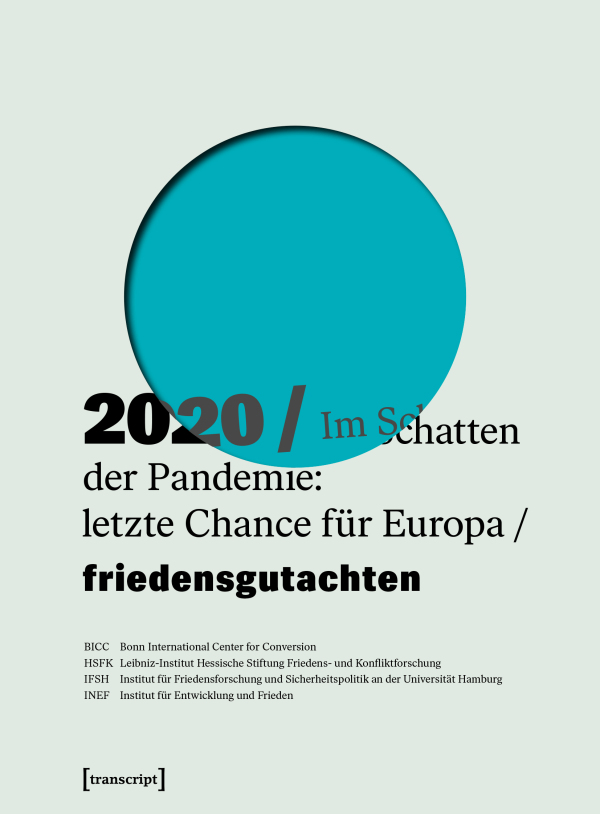 2020 / Im Schatten der Pandemie: letzte Chance für Europa /

friedensgutachten

BICC Bonn International Center for Conversion
HSFK Leibniz-Institut Hessische Stiftung Friedens- und Konfliktforschung
IFSH Institut für Friedensforschung und Sicherheitspolitik an der Universität Hamburg
INEF Institut für Entwicklung und Frieden

[transcript]